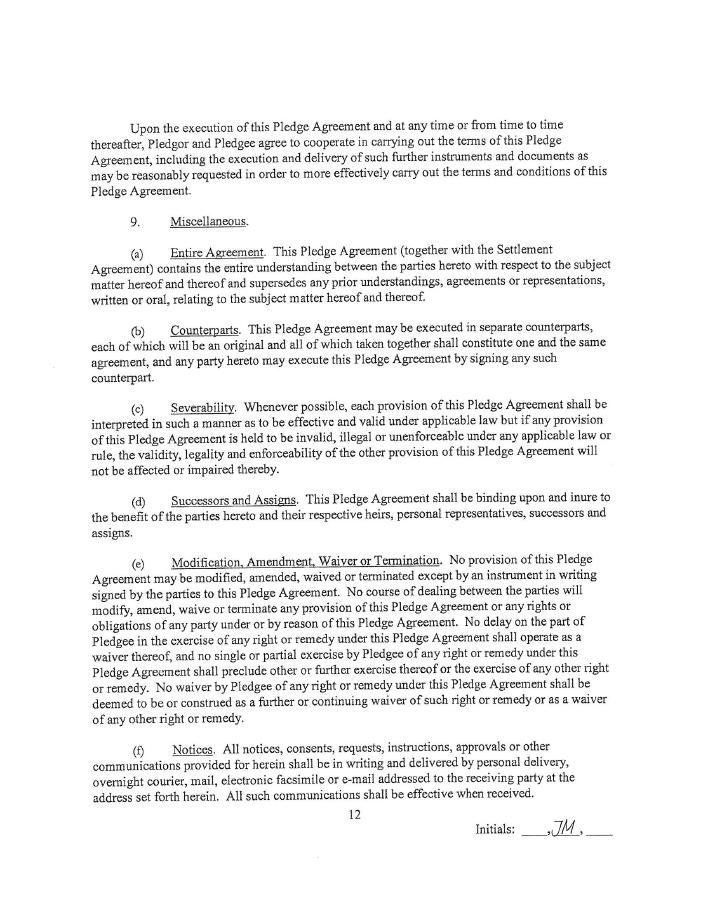 Upon the execution of this Pledge Agreement and at any time or from time to time thereafter, Pledgor and Pledgee agree to cooperate in carrying out the terms of this Pledge Agreement, including the execution and delivery of such further instruments and documents as may be reasonably requested in order to more effectively carry out the terms and conditions of this Pledge Agreement.

9. Miscellaneous.

(a) Entire Agreement. This Pledge Agreement (together with the Settlement Agreement) contains the entire understanding between the parties hereto with respect to the subject matter hereof and thereof and supersedes any prior understandings, agreements or representations, written or oral, relating to the subject matter hereof and thereof.

(b) Counterparts. This Pledge Agreement may be executed in separate counterparts, each of which will be an original and all of which taken together shall constitute one and the same agreement, and any party hereto may execute this Pledge Agreement by signing any such counterpart.

(c) Severability. Whenever possible, each provision of this Pledge Agreement shall be interpreted in such a manner as to be effective and valid under applicable law but if any provision of this Pledge Agreement is held to be invalid, illegal or unenforceable under any applicable law or rule, the validity, legality and enforceability of the other provision of this Pledge Agreement will not be affected or impaired thereby.

(d) Successors and Assigns. This Pledge Agreement shall be binding upon and inure to the benefit of the parties hereto and their respective heirs, personal representatives, successors and assigns.

(e) Modification, Amendment, Waiver or Termination. No provision of this Pledge Agreement may be modified, amended, waived or terminated except by an instrument in writing signed by the parties to this Pledge Agreement. No course of dealing between the parties will modify, amend, waive or terminate any provision of this Pledge Agreement or any rights or obligations of any party under or by reason of this Pledge Agreement. No delay on the part of Pledgee in the exercise of any right or remedy under this Pledge Agreement shall operate as a waiver thereof, and no single or partial exercise by Pledgee of any right or remedy under this Pledge Agreement shall preclude other or further exercise thereof or the exercise of any other right or remedy. No waiver by Pledgee of any right or remedy under this Pledge Agreement shall be deemed to be or construed as a further or continuing waiver of such right or remedy or as a waiver of any other right or remedy.

(f) Notices. All notices, consents, requests, instructions, approvals or other communications provided for herein shall be in writing and delivered by personal delivery, overnight courier, mail, electronic facsimile or e-mail addressed to the receiving party at the address set forth herein. All such communications shall be effective when received.

12

Initials: ____, JM, ____